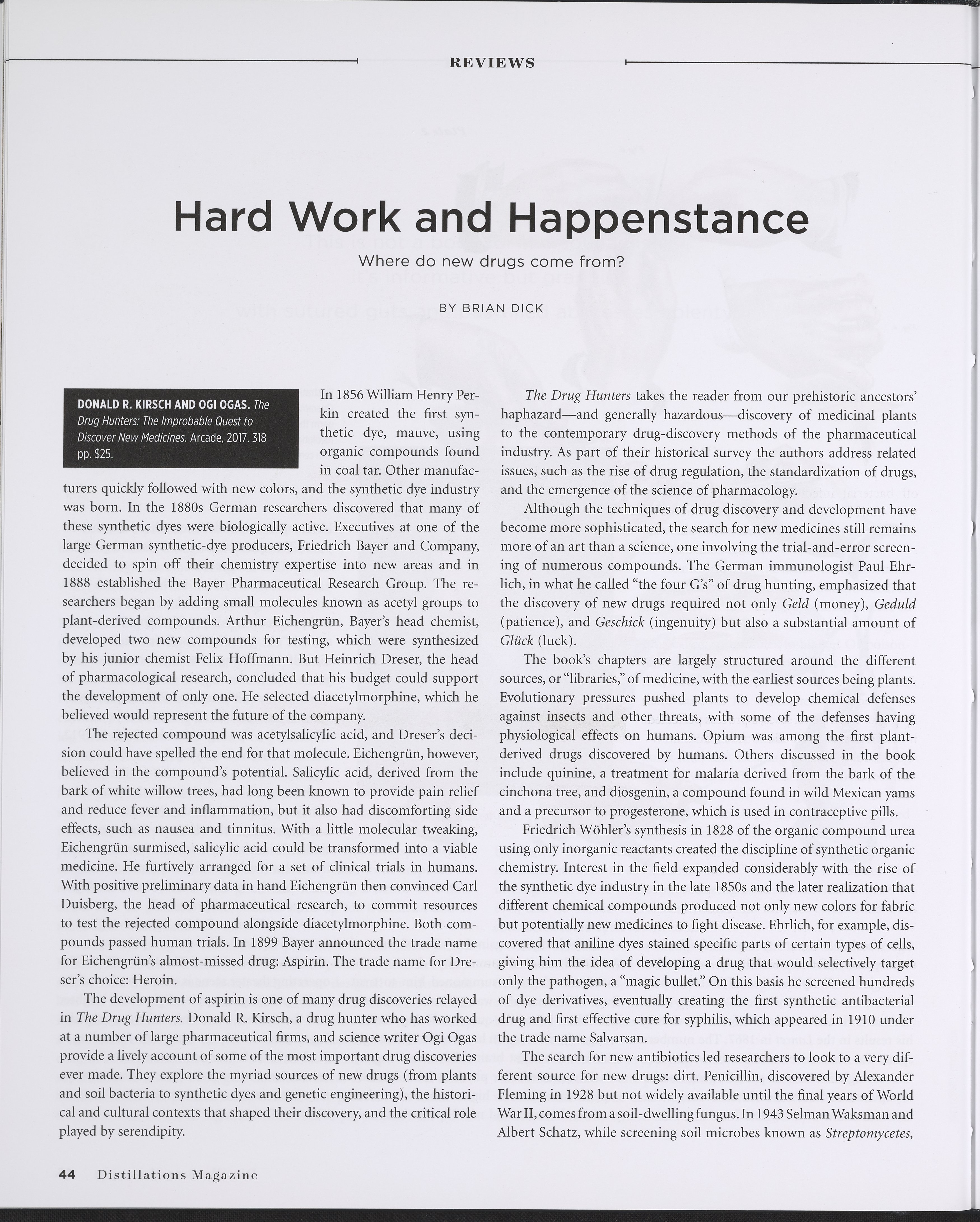 REVIEWS

Hard Work and Happenstance

Where do new drugs come from?

BY BRIAN DICK

DONALD R. KIRSCH AND OGI OGAS. The Drug Hunters: The Improbable Quest to Discover New Medicines. Arcade, 2017. 318 pp. $25.

In 1856 William Henry Perkin created the first synthetic dye, mauve, using organic compounds found in coal tar. Other manufacturers quickly followed with new colors, and the synthetic dye industry was born. In the 1880s German researchers discovered that many of these synthetic dyes were biologically active. Executives at one of the large German synthetic-dye producers, Friedrich Bayer and Company, decided to spin off their chemistry expertise into new areas and in 1888 established the Bayer Pharmaceutical Research Group. The researchers began by adding small molecules known as acetyl groups to plant-derived compounds. Arthur Eichengrün, Bayer's head chemist, developed two new compounds for testing, which were synthesized by his junior chemist Felix Hoffmann. But Heinrich Dreser, the head of pharmacological research, concluded that his budget could support the development of only one. He selected diacetylmorphine, which he believed would represent the future of the company.

The rejected compound was acetylsalicylic acid, and Dreser's decision could have spelled the end for that molecule. Eichengrün, however, believed in the compound's potential. Salicylic acid, derived from the bark of white willow trees, had long been known to provide pain relief and reduce fever and inflammation, but it also had discomforting side effects, such as nausea and tinnitus. With a little molecular tweaking, Eichengrün surmised, salicylic acid could be transformed into a viable medicine. He furtively arranged for a set of clinical trials in humans. With positive preliminary data in hand Eichengrün then convinced Carl Duisberg, the head of pharmaceutical research, to commit resources to test the rejected compound alongside diacetylmorphine. Both compounds passed human trials. In 1899 Bayer announced the trade name for Eichengrün's almost-missed drug: Aspirin. The trade name for Dreser's choice: Heroin.

The development of aspirin is one of many drug discoveries relayed in The Drug Hunters. Donald R. Kirsch, a drug hunter who has worked at a number of large pharmaceutical firms, and science writer Ogi Ogas provide a lively account of some of the most important drug discoveries ever made. They explore the myriad sources of new drugs (from plants and soil bacteria to synthetic dyes and genetic engineering), the historical and cultural contexts that shaped their discovery, and the critical role played by serendipity.

The Drug Hunters takes the reader from our prehistoric ancestors' haphazard—and generally hazardous—discovery of medicinal plants to the contemporary drug-discovery methods of the pharmaceutical industry. As part of their historical survey the authors address related issues, such as the rise of drug regulation, the standardization of drugs, and the emergence of the science of pharmacology.

Although the techniques of drug discovery and development have become more sophisticated, the search for new medicines still remains more of an art than a science, one involving the trial-and-error screening of numerous compounds. The German immunologist Paul Ehrlich, in what he called "the four G's" of drug hunting, emphasized that the discovery of new drugs required not only Geld (money), Geduld (patience), and Geschick (ingenuity) but also a substantial amount of Glück (luck).

The book's chapters are largely structured around the different sources, or "libraries," of medicine, with the earliest sources being plants. Evolutionary pressures pushed plants to develop chemical defenses against insects and other threats, with some of the defenses having physiological effects on humans. Opium was among the first plant-derived drugs discovered by humans. Others discussed in the book include quinine, a treatment for malaria derived from the bark of the cinchona tree, and diosgenin, a compound found in wild Mexican yams and a precursor to progesterone, which is used in contraceptive pills.

Friedrich Wöhler's synthesis in 1828 of the organic compound urea using only inorganic reactants created the discipline of synthetic organic chemistry. Interest in the field expanded considerably with the rise of the synthetic dye industry in the late 1850s and the later realization that different chemical compounds produced not only new colors for fabric but potentially new medicines to fight disease. Ehrlich, for example, discovered that aniline dyes stained specific parts of certain types of cells, giving him the idea of developing a drug that would selectively target only the pathogen, a "magic bullet." On this basis he screened hundreds of dye derivatives, eventually creating the first synthetic antibacterial drug and first effective cure for syphilis, which appeared in 1910 under the trade name Salvarsan.

The search for new antibiotics led researchers to look to a very different source for new drugs: dirt. Penicillin, discovered by Alexander Fleming in 1928 but not widely available until the final years of World War II, comes from a soil-dwelling fungus. In 1943 Selman Waksman and Albert Schatz, while screening soil microbes known as Streptomycetes,

44 Distillations Magazine